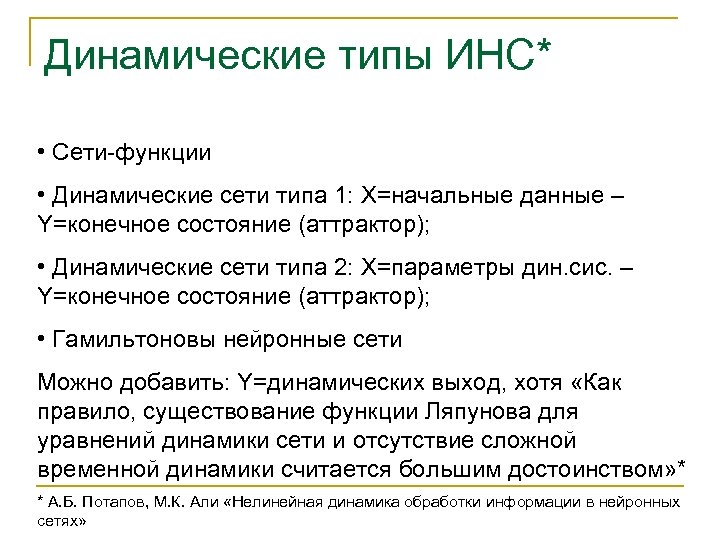 Динамические типы ИНС*

• Сети-функции

• Динамические сети типа 1: X=начальные данные – Y=конечное состояние (аттрактор);

• Динамические сети типа 2: X=параметры дин.сис. – Y=конечное состояние (аттрактор);

• Гамильтоновы нейронные сети

Можно добавить: Y=динамических выход, хотя «Как правило, существование функции Ляпунова для уравнений динамики сети и отсутствие сложной временной динамики считается большим достоинством»*

* А.Б. Потапов, М.К. Али «Нелинейная динамика обработки информации в нейронных сетях»